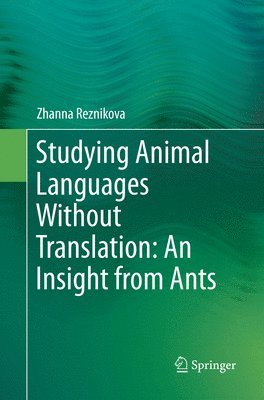 Zhanna Reznikova

Studying Animal Languages Without Translation: An Insight from Ants

Springer